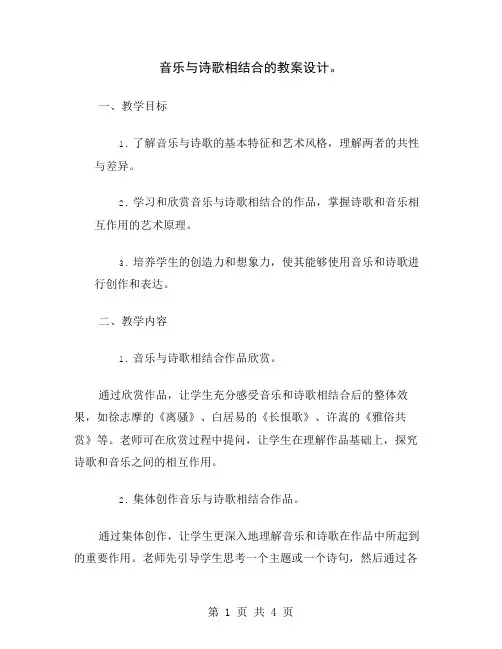 音乐与诗歌相结合的教案设计。

一、教学目标

1. 了解音乐与诗歌的基本特征和艺术风格，理解两者的共性与差异。

2. 学习和欣赏音乐与诗歌相结合的作品，掌握诗歌和音乐相互作用的艺术原理。

3. 培养学生的创造力和想象力，使其能够使用音乐和诗歌进行创作和表达。

二、教学内容

1. 音乐与诗歌相结合作品欣赏。

通过欣赏作品，让学生充分感受音乐和诗歌相结合后的整体效果，如徐志摩的《离骚》、白居易的《长恨歌》、许嵩的《雅俗共赏》等。老师可在欣赏过程中提问，让学生在理解作品基础上，探究诗歌和音乐之间的相互作用。

2. 集体创作音乐与诗歌相结合作品。

通过集体创作，让学生更深入地理解音乐和诗歌在作品中所起到的重要作用。老师先引导学生思考一个主题或一个诗句，然后通过各

第 1 页 共 4 页